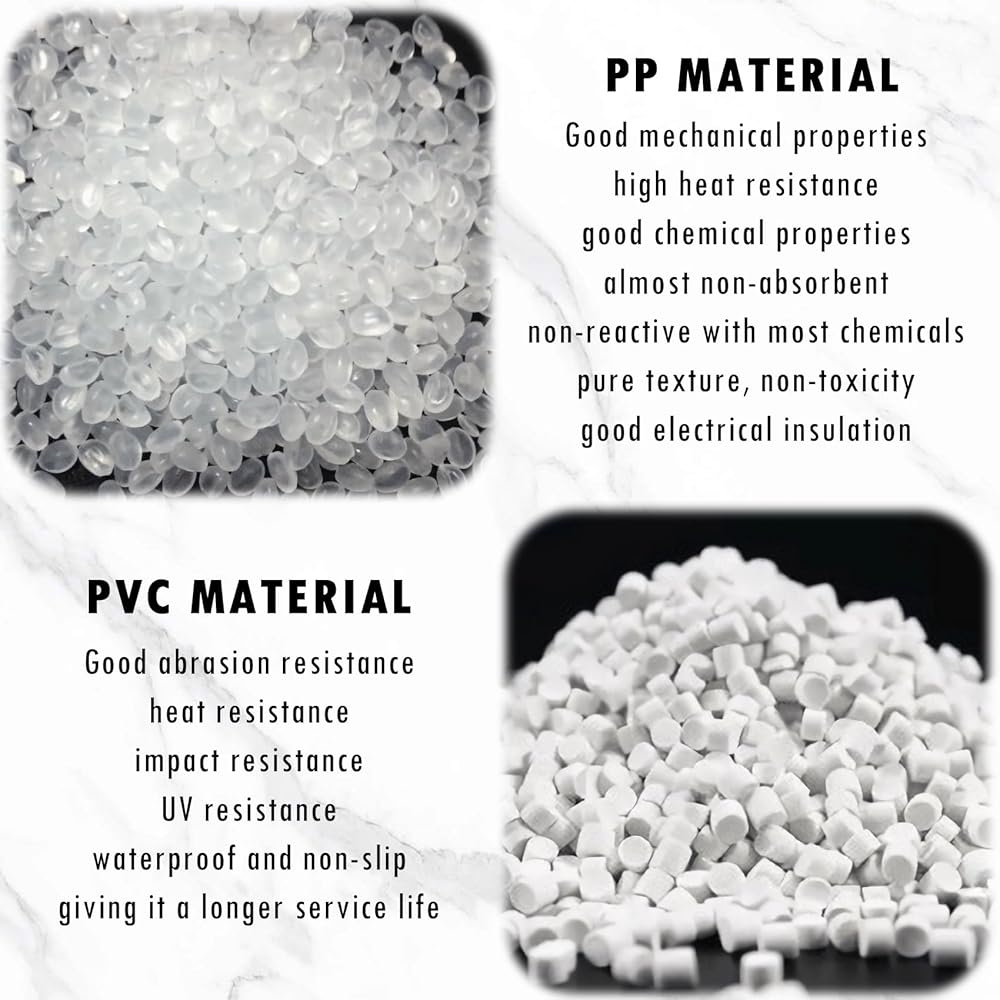 PP MATERIAL

Good mechanical properties
high heat resistance
good chemical properties
almost non-absorbent
non-reactive with most chemicals
pure texture, non-toxicity
good electrical insulation

PVC MATERIAL

Good abrasion resistance
heat resistance
impact resistance
UV resistance
waterproof and non-slip
giving it a longer service life